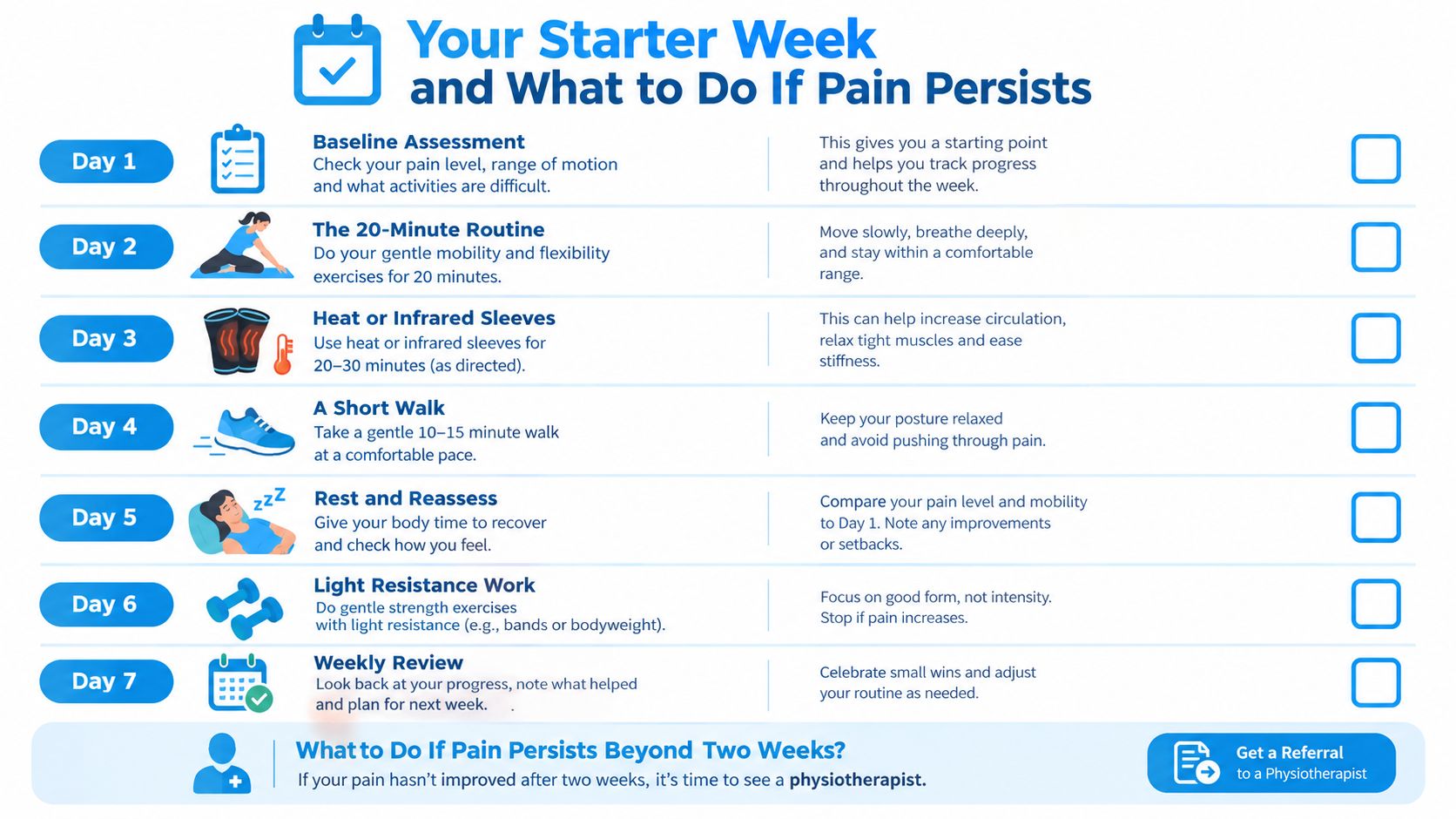 Your Starter Week
and What to Do If Pain Persists

Day 1
Baseline Assessment
Check your pain level, range of motion and what activities are difficult.
This gives you a starting point and helps you track progress throughout the week.

Day 2
The 20-Minute Routine
Do your gentle mobility and flexibility exercises for 20 minutes.
Move slowly, breathe deeply, and stay within a comfortable range.

Day 3
Heat or Infrared Sleeves
Use heat or infrared sleeves for 20–30 minutes (as directed).
This can help increase circulation, relax tight muscles and ease stiffness.

Day 4
A Short Walk
Take a gentle 10–15 minute walk at a comfortable pace.
Keep your posture relaxed and avoid pushing through pain.

Day 5
zzZ
Rest and Reassess
Give your body time to recover and check how you feel.
Compare your pain level and mobility to Day 1. Note any improvements or setbacks.

Day 6
Light Resistance Work
Do gentle strength exercises with light resistance (e.g., bands or bodyweight).
Focus on good form, not intensity. Stop if pain increases.

Day 7
Weekly Review
Look back at your progress, note what helped and plan for next week.
Celebrate small wins and adjust your routine as needed.

What to Do If Pain Persists Beyond Two Weeks?
If your pain hasn't improved after two weeks, it's time to see a physiotherapist.

Get a Referral
to a Physiotherapist